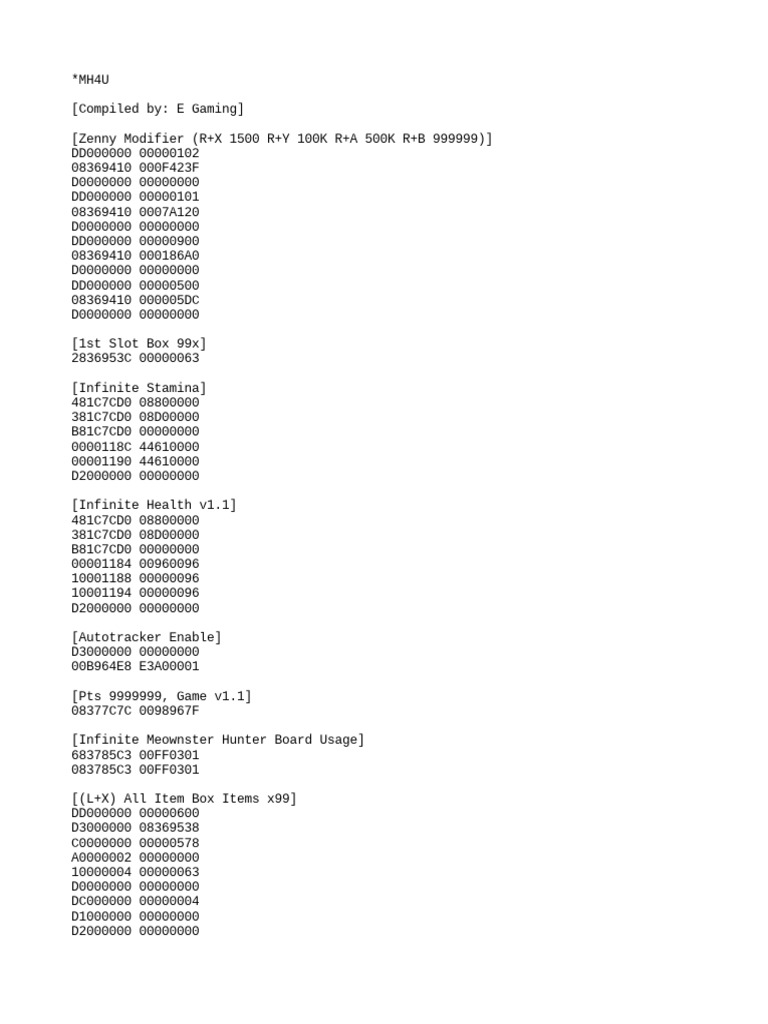 *MH4U

[Compiled by: E Gaming]

[Zenny Modifier (R+X 1500 R+Y 100K R+A 500K R+B 999999)]
DD000000 00000102
08369410 000F423F
D0000000 00000000
DD000000 00000101
08369410 0007A120
D0000000 00000000
DD000000 00000900
08369410 000186A0
D0000000 00000000
DD000000 00000500
08369410 000005DC
D0000000 00000000

[1st Slot Box 99x]
2836953C 00000063

[Infinite Stamina]
481C7CD0 08800000
381C7CD0 08D00000
B81C7CD0 00000000
0000118C 44610000
00001190 44610000
D2000000 00000000

[Infinite Health v1.1]
481C7CD0 08800000
381C7CD0 08D00000
B81C7CD0 00000000
00001184 00960096
10001188 00000096
10001194 00000096
D2000000 00000000

[Autotracker Enable]
D3000000 00000000
00B964E8 E3A00001

[Pts 9999999, Game v1.1]
08377C7C 0098967F

[Infinite Meownster Hunter Board Usage]
683785C3 00FF0301
083785C3 00FF0301

[(L+X) All Item Box Items x99]
DD000000 00000600
D3000000 08369538
C0000000 00000578
A0000002 00000000
10000004 00000063
D0000000 00000000
DC000000 00000004
D1000000 00000000
D2000000 00000000